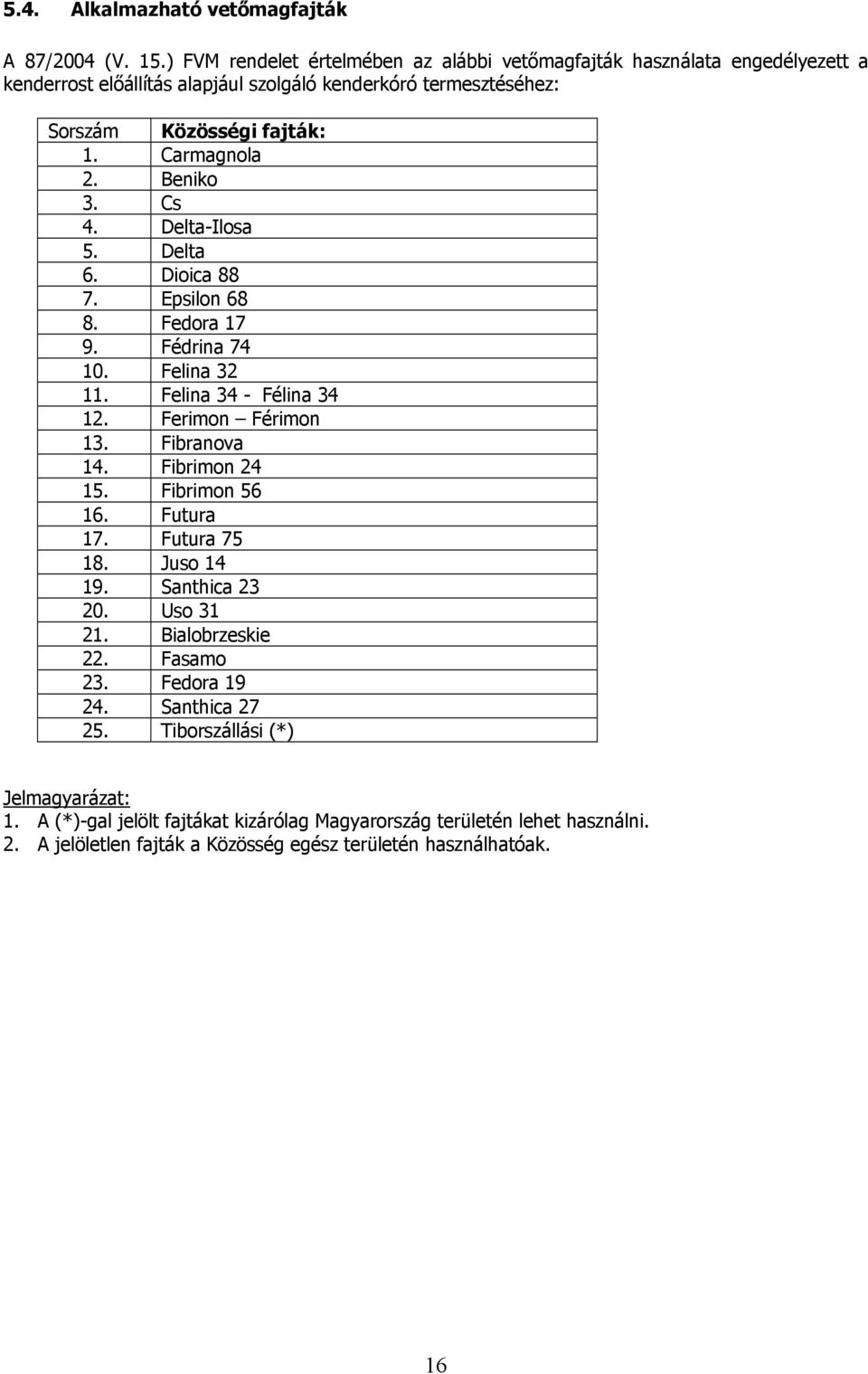 5.4. Alkalmazható vetőmagfajták

A 87/2004 (V. 15.) FVM rendelet értelmében az alábbi vetőmagfajták használata engedélyezett a kenderrost előállítás alapjául szolgáló kenderkóró termesztéséhez:

| Sorszám | Közösségi fajták: |
|---|---|
| 1. | Carmagnola |
| 2. | Beniko |
| 3. | Cs |
| 4. | Delta-Ilosa |
| 5. | Delta |
| 6. | Dioica 88 |
| 7. | Epsilon 68 |
| 8. | Fedora 17 |
| 9. | Fédrina 74 |
| 10. | Felina 32 |
| 11. | Felina 34 - Félina 34 |
| 12. | Ferimon – Férimon |
| 13. | Fibranova |
| 14. | Fibrimon 24 |
| 15. | Fibrimon 56 |
| 16. | Futura |
| 17. | Futura 75 |
| 18. | Juso 14 |
| 19. | Santhica 23 |
| 20. | Uso 31 |
| 21. | Bialobrzeskie |
| 22. | Fasamo |
| 23. | Fedora 19 |
| 24. | Santhica 27 |
| 25. | Tiborszállási (*) |

Jelmagyarázat:
1. A (*)-gal jelölt fajtákat kizárólag Magyarország területén lehet használni.
2. A jelöletlen fajták a Közösség egész területén használhatóak.

16